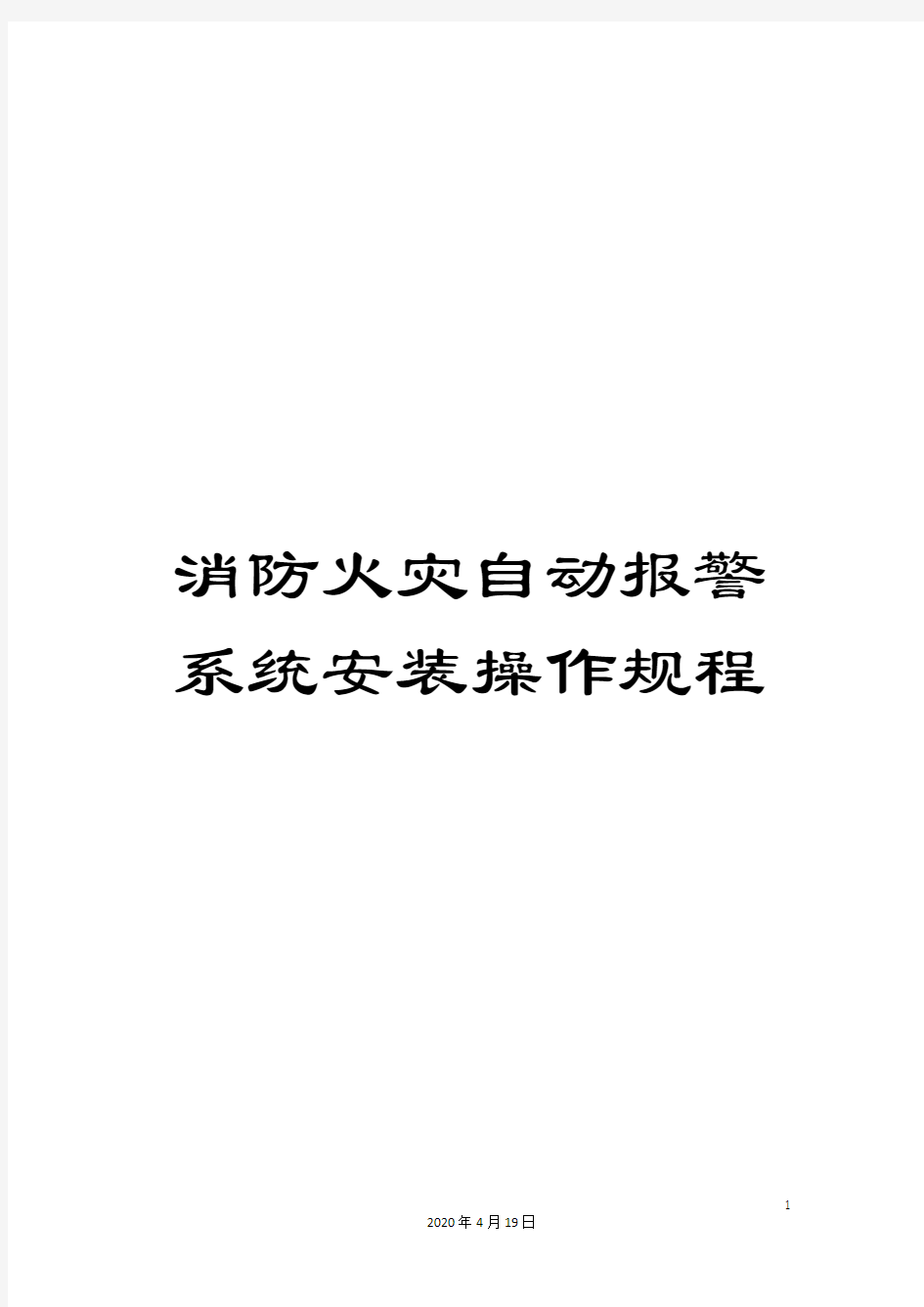 消防火灾自动报警系统安装操作规程

1

2020年4月19日